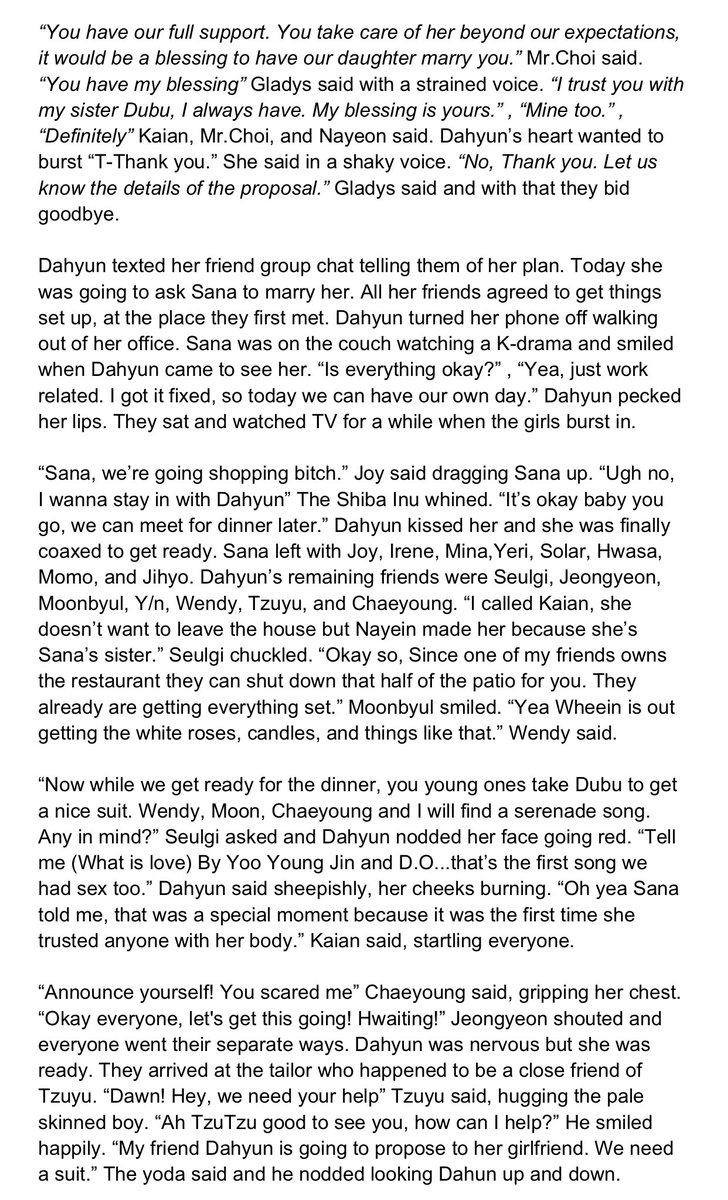 "You have our full support. You take care of her beyond our expectations, it would be a blessing to have our daughter marry you." Mr.Choi said. "You have my blessing" Gladys said with a strained voice. "I trust you with my sister Dubu, I always have. My blessing is yours." , "Mine too." , "Definitely" Kaian, Mr.Choi, and Nayeon said. Dahyun's heart wanted to burst "T-Thank you." She said in a shaky voice. "No, Thank you. Let us know the details of the proposal." Gladys said and with that they bid goodbye.

Dahyun texted her friend group chat telling them of her plan. Today she was going to ask Sana to marry her. All her friends agreed to get things set up, at the place they first met. Dahyun turned her phone off walking out of her office. Sana was on the couch watching a K-drama and smiled when Dahyun came to see her. "Is everything okay?" , "Yea, just work related. I got it fixed, so today we can have our own day." Dahyun pecked her lips. They sat and watched TV for a while when the girls burst in.

"Sana, we're going shopping bitch." Joy said dragging Sana up. "Ugh no, I wanna stay in with Dahyun" The Shiba Inu whined. "It's okay baby you go, we can meet for dinner later." Dahyun kissed her and she was finally coaxed to get ready. Sana left with Joy, Irene, Mina,Yeri, Solar, Hwasa, Momo, and Jihyo. Dahyun's remaining friends were Seulgi, Jeongyeon, Moonbyul, Y/n, Wendy, Tzuyu, and Chaeyoung. "I called Kaian, she doesn't want to leave the house but Nayein made her because she's Sana's sister." Seulgi chuckled. "Okay so, Since one of my friends owns the restaurant they can shut down that half of the patio for you. They already are getting everything set." Moonbyul smiled. "Yea Wheein is out getting the white roses, candles, and things like that." Wendy said.

"Now while we get ready for the dinner, you young ones take Dubu to get a nice suit. Wendy, Moon, Chaeyoung and I will find a serenade song. Any in mind?" Seulgi asked and Dahyun nodded her face going red. "Tell me (What is love) By Yoo Young Jin and D.O...that's the first song we had sex too." Dahyun said sheepishly, her cheeks burning. "Oh yea Sana told me, that was a special moment because it was the first time she trusted anyone with her body." Kaian said, startling everyone.

"Announce yourself! You scared me" Chaeyoung said, gripping her chest. "Okay everyone, let's get this going! Hwaiting!" Jeongyeon shouted and everyone went their separate ways. Dahyun was nervous but she was ready. They arrived at the tailor who happened to be a close friend of Tzuyu. "Dawn! Hey, we need your help" Tzuyu said, hugging the pale skinned boy. "Ah TzuTzu good to see you, how can I help?" He smiled happily. "My friend Dahyun is going to propose to her girlfriend. We need a suit." The yoda said and he nodded looking Dahun up and down.